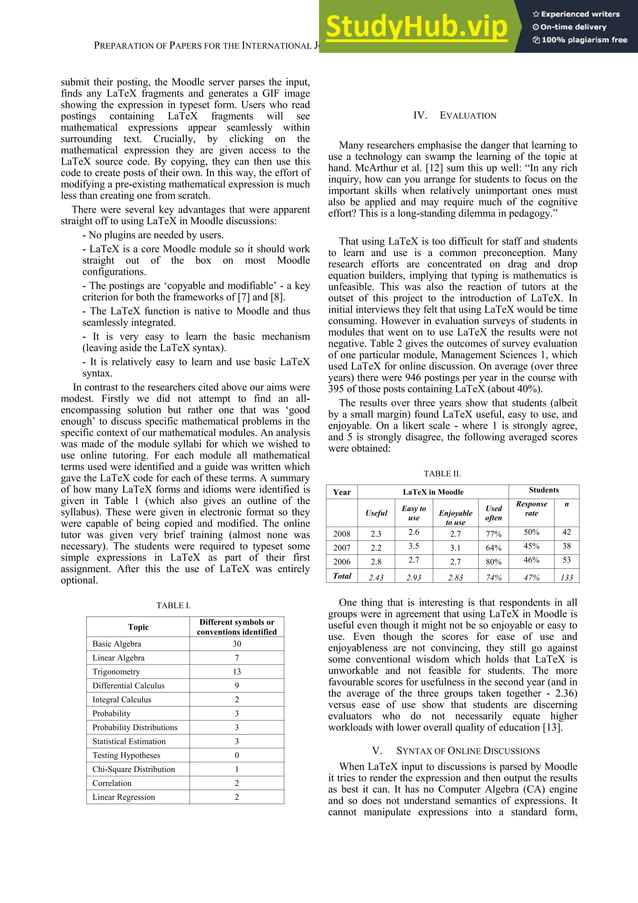 PREPARATION OF PAPERS FOR THE INTERNATIONAL J

StudyHub.vip
Experienced writers
On-time delivery
100% plagiarism free

submit their posting, the Moodle server parses the input, finds any LaTeX fragments and generates a GIF image showing the expression in typeset form. Users who read postings containing LaTeX fragments will see mathematical expressions appear seamlessly within surrounding text. Crucially, by clicking on the mathematical expression they are given access to the LaTeX source code. By copying, they can then use this code to create posts of their own. In this way, the effort of modifying a pre-existing mathematical expression is much less than creating one from scratch.

There were several key advantages that were apparent straight off to using LaTeX in Moodle discussions:

- No plugins are needed by users.

- LaTeX is a core Moodle module so it should work straight out of the box on most Moodle configurations.

- The postings are 'copyable and modifiable' - a key criterion for both the frameworks of [7] and [8].

- The LaTeX function is native to Moodle and thus seamlessly integrated.

- It is very easy to learn the basic mechanism (leaving aside the LaTeX syntax).

- It is relatively easy to learn and use basic LaTeX syntax.

In contrast to the researchers cited above our aims were modest. Firstly we did not attempt to find an all-encompassing solution but rather one that was 'good enough' to discuss specific mathematical problems in the specific context of our mathematical modules. An analysis was made of the module syllabi for which we wished to use online tutoring. For each module all mathematical terms used were identified and a guide was written which gave the LaTeX code for each of these terms. A summary of how many LaTeX forms and idioms were identified is given in Table 1 (which also gives an outline of the syllabus). These were given in electronic format so they were capable of being copied and modified. The online tutor was given very brief training (almost none was necessary). The students were required to typeset some simple expressions in LaTeX as part of their first assignment. After this the use of LaTeX was entirely optional.

TABLE I.

| Topic | Different symbols or conventions identified |
|---|---|
| Basic Algebra | 30 |
| Linear Algebra | 7 |
| Trigonometry | 13 |
| Differential Calculus | 9 |
| Integral Calculus | 2 |
| Probability | 3 |
| Probability Distributions | 3 |
| Statistical Estimation | 3 |
| Testing Hypotheses | 0 |
| Chi-Square Distribution | 1 |
| Correlation | 2 |
| Linear Regression | 2 |

IV. EVALUATION

Many researchers emphasise the danger that learning to use a technology can swamp the learning of the topic at hand. McArthur et al. [12] sum this up well: "In any rich inquiry, how can you arrange for students to focus on the important skills when relatively unimportant ones must also be applied and may require much of the cognitive effort? This is a long-standing dilemma in pedagogy."

That using LaTeX is too difficult for staff and students to learn and use is a common preconception. Many research efforts are concentrated on drag and drop equation builders, implying that typing is mathematics is unfeasible. This was also the reaction of tutors at the outset of this project to the introduction of LaTeX. In initial interviews they felt that using LaTeX would be time consuming. However in evaluation surveys of students in modules that went on to use LaTeX the results were not negative. Table 2 gives the outcomes of survey evaluation of one particular module, Management Sciences 1, which used LaTeX for online discussion. On average (over three years) there were 946 postings per year in the course with 395 of those posts containing LaTeX (about 40%).

The results over three years show that students (albeit by a small margin) found LaTeX useful, easy to use, and enjoyable. On a likert scale - where 1 is strongly agree, and 5 is strongly disagree, the following averaged scores were obtained:

TABLE II.

| Year | LaTeX in Moodle | | | | Students | |
|---|---|---|---|---|---|---|
| | Useful | Easy to use | Enjoyable to use | Used often | Response rate | n |
| 2008 | 2.3 | 2.6 | 2.7 | 77% | 50% | 42 |
| 2007 | 2.2 | 3.5 | 3.1 | 64% | 45% | 38 |
| 2006 | 2.8 | 2.7 | 2.7 | 80% | 46% | 53 |
| Total | 2.43 | 2.93 | 2.83 | 74% | 47% | 133 |

One thing that is interesting is that respondents in all groups were in agreement that using LaTeX in Moodle is useful even though it might not be so enjoyable or easy to use. Even though the scores for ease of use and enjoyableness are not convincing, they still go against some conventional wisdom which holds that LaTeX is unworkable and not feasible for students. The more favourable scores for usefulness in the second year (and in the average of the three groups taken together - 2.36) versus ease of use show that students are discerning evaluators who do not necessarily equate higher workloads with lower overall quality of education [13].

V. SYNTAX OF ONLINE DISCUSSIONS

When LaTeX input to discussions is parsed by Moodle it tries to render the expression and then output the results as best it can. It has no Computer Algebra (CA) engine and so does not understand semantics of expressions. It cannot manipulate expressions into a standard form,